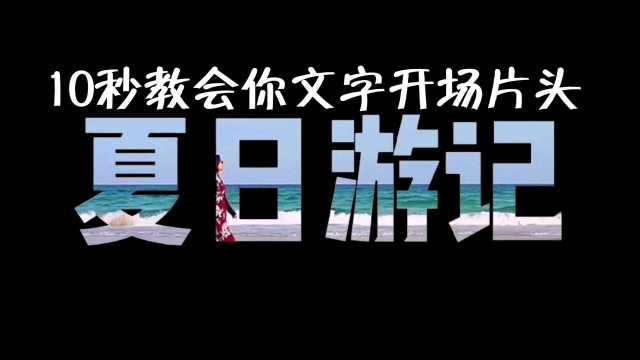 10秒教会你文字开场片头

夏日游记